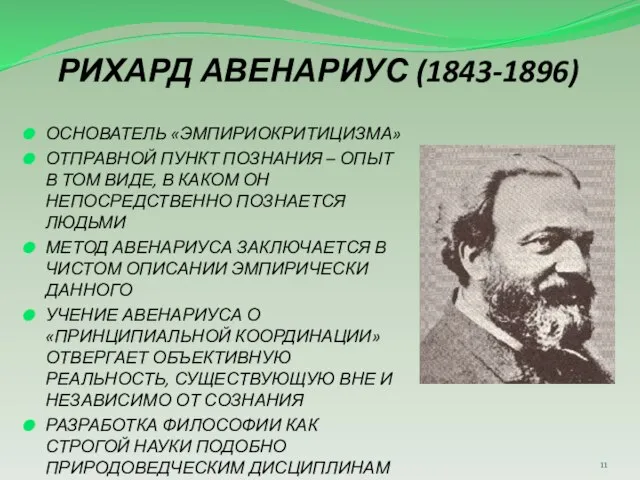 РИХАРД АВЕНАРИУС (1843-1896)

ОСНОВАТЕЛЬ «ЭМПИРИОКРИТИЦИЗМА»

ОТПРАВНОЙ ПУНКТ ПОЗНАНИЯ – ОПЫТ В ТОМ ВИДЕ, В КАКОМ ОН НЕПОСРЕДСТВЕННО ПОЗНАЕТСЯ ЛЮДЬМИ

МЕТОД АВЕНАРИУСА ЗАКЛЮЧАЕТСЯ В ЧИСТОМ ОПИСАНИИ ЭМПИРИЧЕСКИ ДАННОГО

УЧЕНИЕ АВЕНАРИУСА О «ПРИНЦИПИАЛЬНОЙ КООРДИНАЦИИ» ОТВЕРГАЕТ ОБЪЕКТИВНУЮ РЕАЛЬНОСТЬ, СУЩЕСТВУЮЩУЮ ВНЕ И НЕЗАВИСИМО ОТ СОЗНАНИЯ

РАЗРАБОТКА ФИЛОСОФИИ КАК СТРОГОЙ НАУКИ ПОДОБНО ПРИРОДОВЕДЧЕСКИМ ДИСЦИПЛИНАМ

11